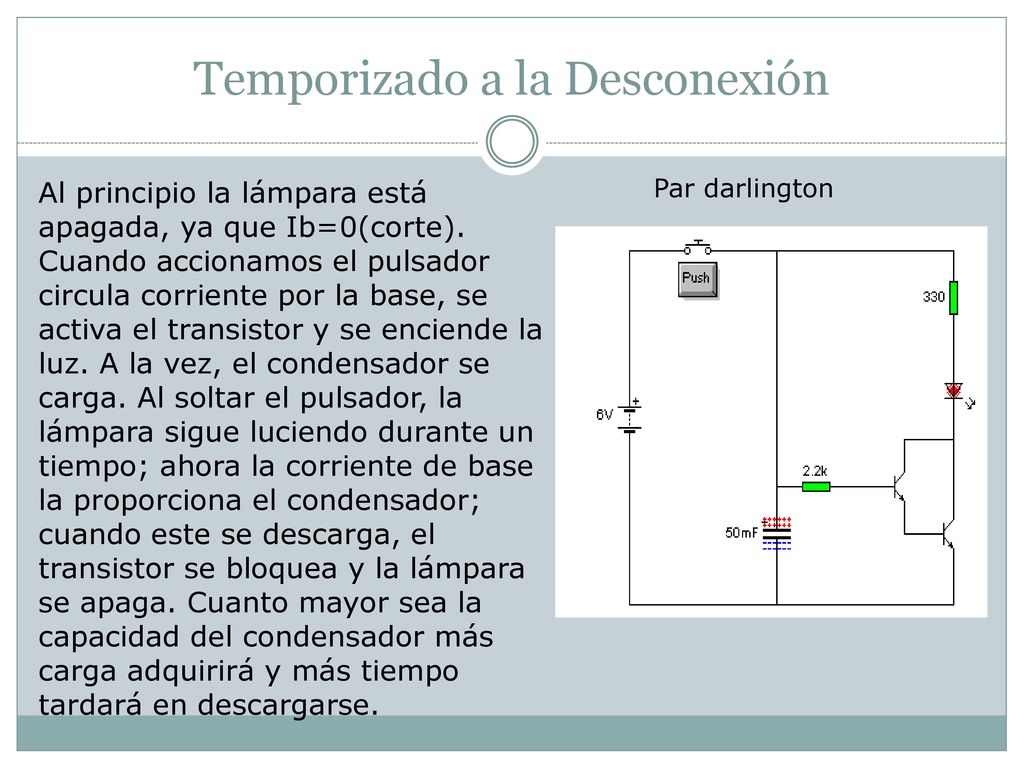 Temporizado a la Desconexión

Al principio la lámpara está apagada, ya que Ib=0(corte). Cuando accionamos el pulsador circula corriente por la base, se activa el transistor y se enciende la luz. A la vez, el condensador se carga. Al soltar el pulsador, la lámpara sigue luciendo durante un tiempo; ahora la corriente de base la proporciona el condensador; cuando este se descarga, el transistor se bloquea y la lámpara se apaga. Cuanto mayor sea la capacidad del condensador más carga adquirirá y más tiempo tardará en descargarse.

Par darlington

Push

330

6V

2.2k

50mF